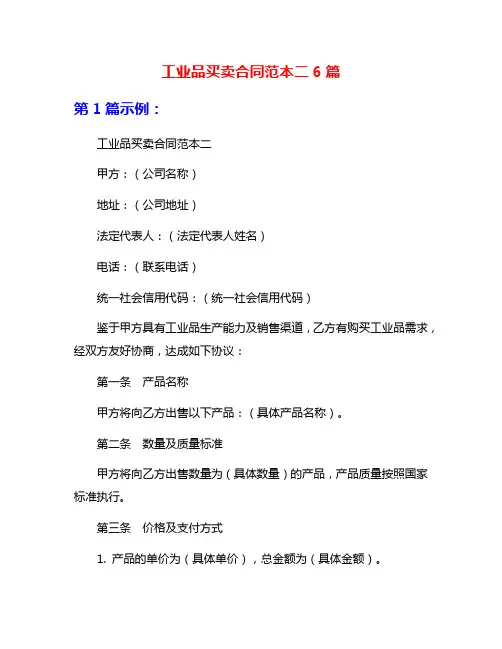 工业品买卖合同范本二 6 篇

第 1 篇示例：

工业品买卖合同范本二

甲方：（公司名称）

地址：（公司地址）

法定代表人：（法定代表人姓名）

电话：（联系电话）

统一社会信用代码：（统一社会信用代码）

鉴于甲方具有工业品生产能力及销售渠道，乙方有购买工业品需求，经双方友好协商，达成如下协议：

第一条　产品名称

甲方将向乙方出售以下产品：（具体产品名称）。

第二条　数量及质量标准

甲方将向乙方出售数量为（具体数量）的产品，产品质量按照国家标准执行。

第三条　价格及支付方式

1. 产品的单价为（具体单价），总金额为（具体金额）。